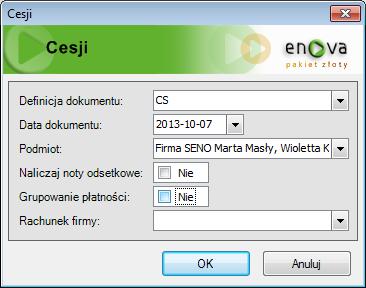 Cesji

Cesji

enova
pakiet złoty

Definicja dokumentu: CS

Data dokumentu: 2013-10-07

Podmiot: Firma SENO Marta Masły, Wioletta K

Naliczaj noty odsetkowe: Nie

Grupowanie płatności: Nie

Rachunek firmy:

OK

Anuluj